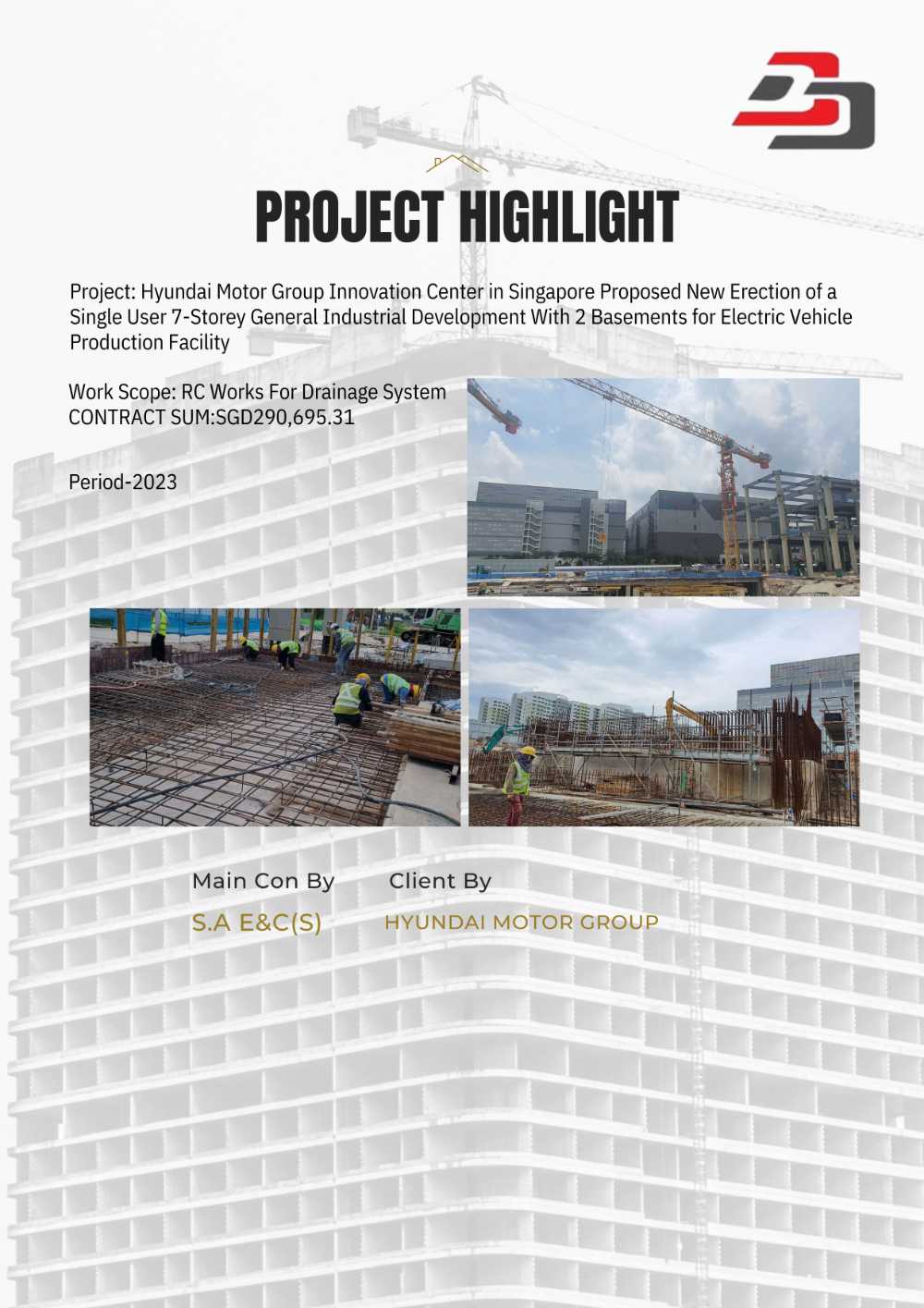 PROJECT HIGHLIGHT

Project: Hyundai Motor Group Innovation Center in Singapore Proposed New Erection of a Single User 7-Storey General Industrial Development With 2 Basements for Electric Vehicle Production Facility

Work Scope: RC Works For Drainage System
CONTRACT SUM:SGD290,695.31

Period-2023

Main Con By
S.A E&C(S)

Client By
HYUNDAI MOTOR GROUP